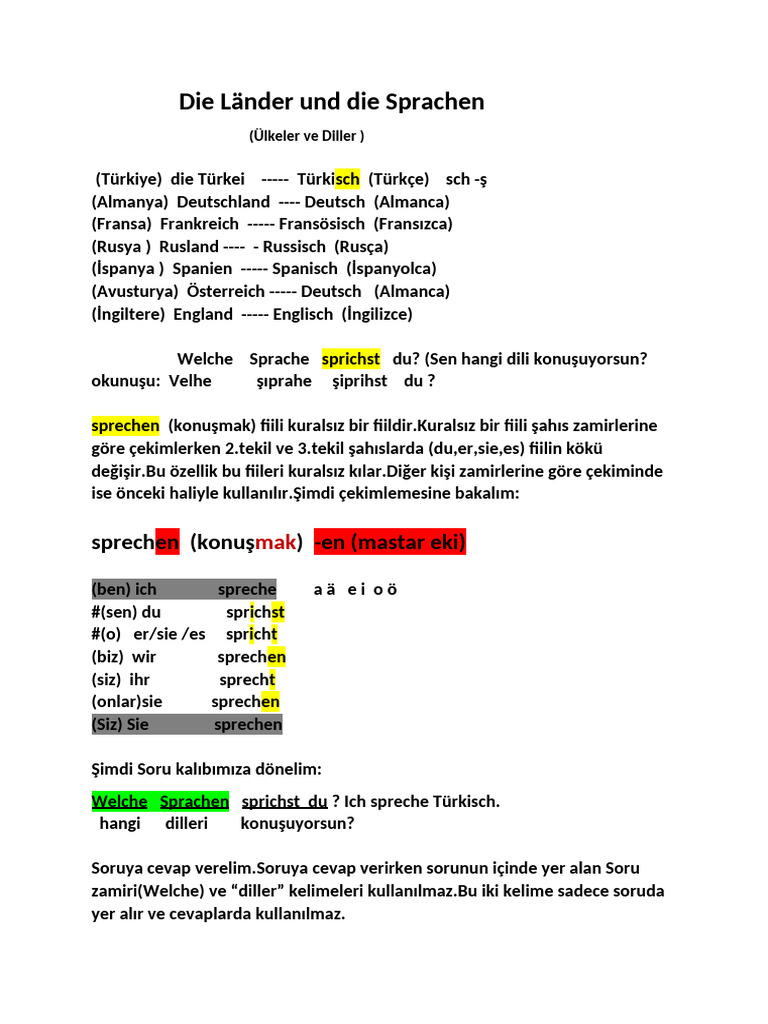 Die Länder und die Sprachen

(Ülkeler ve Diller )

(Türkiye) die Türkei ----- Türkisch (Türkçe) sch -ş
(Almanya) Deutschland ---- Deutsch (Almanca)
(Fransa) Frankreich ----- Fransösisch (Fransızca)
(Rusya ) Rusland ---- - Russisch (Rusça)
(İspanya ) Spanien ----- Spanisch (İspanyolca)
(Avusturya) Österreich ----- Deutsch (Almanca)
(İngiltere) England ----- Englisch (İngilizce)

Welche Sprache sprichst du? (Sen hangi dili konuşuyorsun?
okunuşu: Velhe şıprahe şiprihst du ?

sprechen (konuşmak) fiili kuralsız bir fiildir.Kuralsız bir fiili şahıs zamirlerine göre çekimlerken 2.tekil ve 3.tekil şahıslarda (du,er,sie,es) fiilin kökü değişir.Bu özellik bu fiileri kuralsız kılar.Diğer kişi zamirlerine göre çekiminde ise önceki haliyle kullanılır.Şimdi çekimlemesine bakalım:

sprechen (konuşmak) -en (mastar eki)

(ben) ich spreche a ä e i o ö
#(sen) du sprichst
#(o) er/sie /es spricht
(biz) wir sprechen
(siz) ihr sprecht
(onlar)sie sprechen
(Siz) Sie sprechen

Şimdi Soru kalıbımıza dönelim:

Welche Sprachen sprichst du ? Ich spreche Türkisch.
hangi dilleri konuşuyorsun?

Soruya cevap verelim.Soruya cevap verirken sorunun içinde yer alan Soru zamiri(Welche) ve “diller” kelimeleri kullanılmaz.Bu iki kelime sadece soruda yer alır ve cevaplarda kullanılmaz.